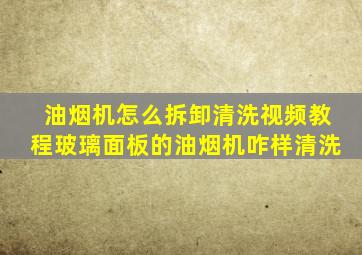 油烟机怎么拆卸清洗视频教程玻璃面板的油烟机咋样清洗